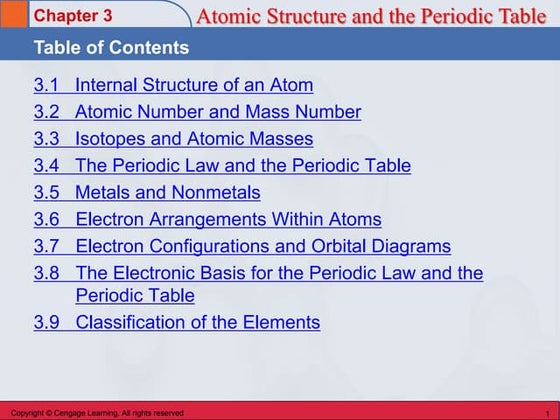 Chapter 3 Atomic Structure and the Periodic Table

Table of Contents

3.1 Internal Structure of an Atom
3.2 Atomic Number and Mass Number
3.3 Isotopes and Atomic Masses
3.4 The Periodic Law and the Periodic Table
3.5 Metals and Nonmetals
3.6 Electron Arrangements Within Atoms
3.7 Electron Configurations and Orbital Diagrams
3.8 The Electronic Basis for the Periodic Law and the Periodic Table
3.9 Classification of the Elements

Copyright © Cengage Learning. All rights reserved 1